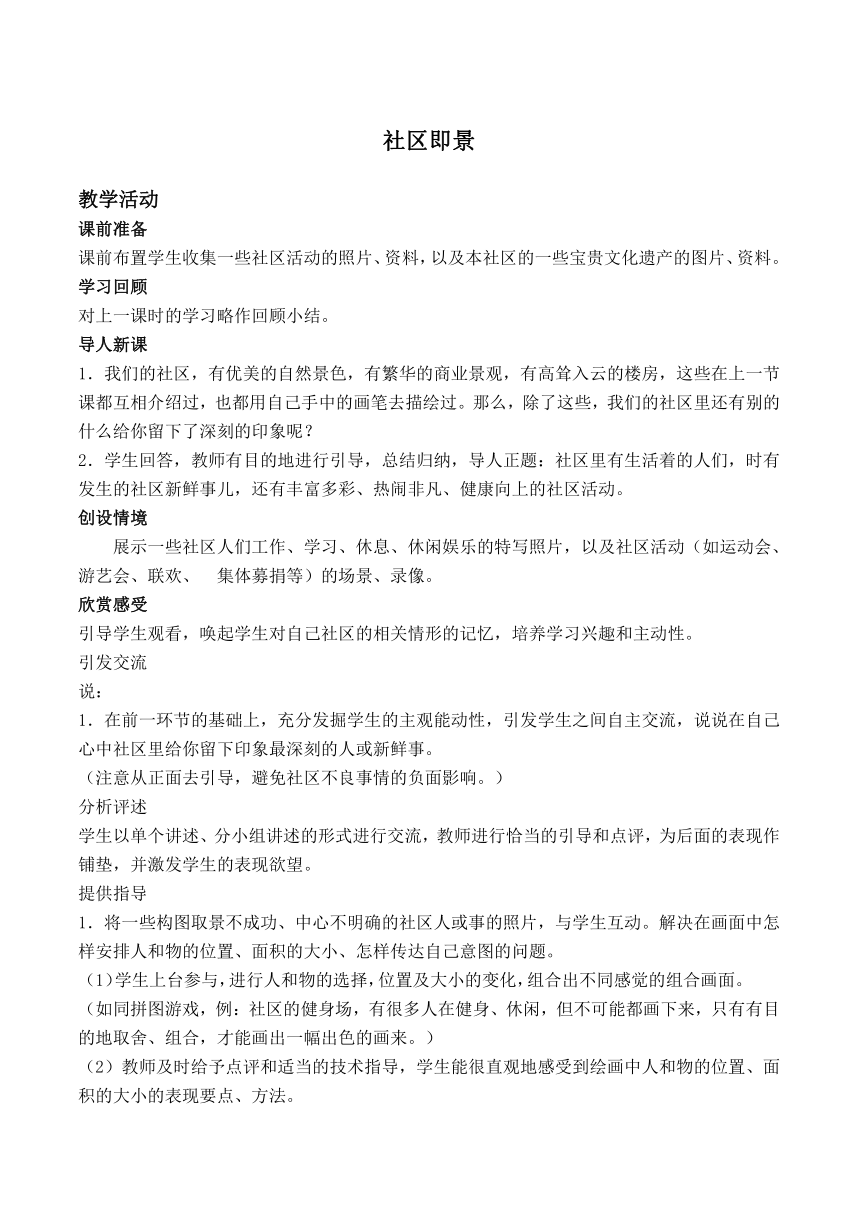 社区即景

教学活动

课前准备

课前布置学生收集一些社区活动的照片、资料，以及本社区的一些宝贵文化遗产的图片、资料。

学习回顾

对上一课时的学习略作回顾小结。

导人新课

1．我们的社区，有优美的自然景色，有繁华的商业景观，有高耸入云的楼房，这些在上一节课都互相介绍过，也都用自己手中的画笔去描绘过。那么，除了这些，我们的社区里还有别的什么给你留下了深刻的印象呢？

2．学生回答，教师有目的地进行引导，总结归纳，导人正题：社区里有生活着的人们，时有发生的社区新鲜事儿，还有丰富多彩、热闹非凡、健康向上的社区活动。

创设情境

展示一些社区人们工作、学习、休息、休闲娱乐的特写照片，以及社区活动（如运动会、游艺会、联欢、 集体募捐等）的场景、录像。

欣赏感受

引导学生观看，唤起学生对自己社区的相关情形的记忆，培养学习兴趣和主动性。

引发交流

说：

1．在前一环节的基础上，充分发掘学生的主观能动性，引发学生之间自主交流，说说在自己心中社区里给你留下印象最深刻的人或新鲜事。

（注意从正面去引导，避免社区不良事情的负面影响。）

分析评述

学生以单个讲述、分小组讲述的形式进行交流，教师进行恰当的引导和点评，为后面的表现作铺垫，并激发学生的表现欲望。

提供指导

1．将一些构图取景不成功、中心不明确的社区人或事的照片，与学生互动。解决在画面中怎样安排人和物的位置、面积的大小、怎样传达自己意图的问题。

（1)学生上台参与，进行人和物的选择，位置及大小的变化，组合出不同感觉的组合画面。

（如同拼图游戏，例：社区的健身场，有很多人在健身、休闲，但不可能都画下来，只有有目的地取舍、组合，才能画出一幅出色的画来。）

（2）教师及时给予点评和适当的技术指导，学生能很直观地感受到绘画中人和物的位置、面积的大小的表现要点、方法。